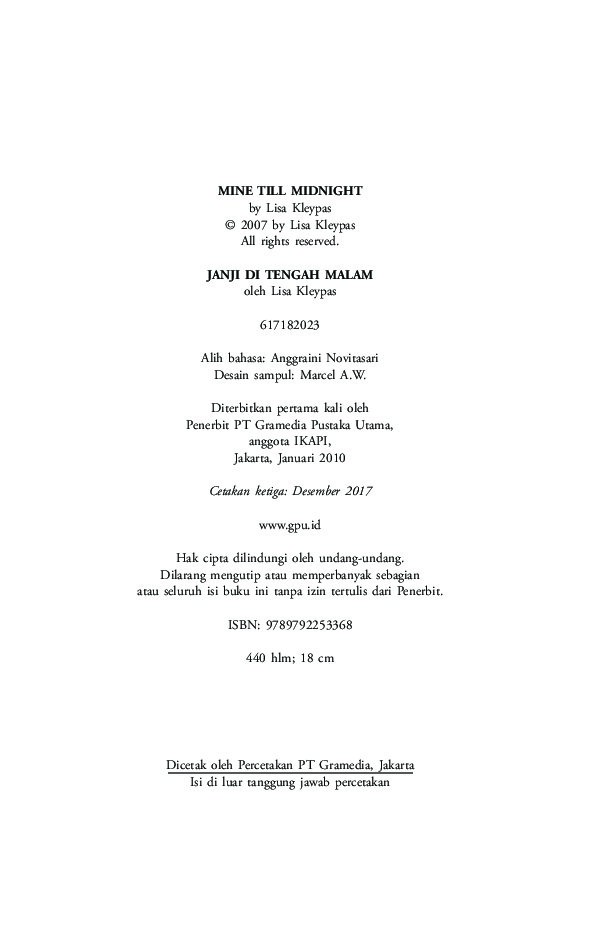 MINE TILL MIDNIGHT
by Lisa Kleypas
© 2007 by Lisa Kleypas
All rights reserved.

JANJI DI TENGAH MALAM
oleh Lisa Kleypas

617182023

Alih bahasa: Anggraini Novitasari
Desain sampul: Marcel A.W.

Diterbitkan pertama kali oleh
Penerbit PT Gramedia Pustaka Utama,
anggota IKAPI,
Jakarta, Januari 2010

Cetakan ketiga: Desember 2017

www.gpu.id

Hak cipta dilindungi oleh undang-undang.
Dilarang mengutip atau memperbanyak sebagian
atau seluruh isi buku ini tanpa izin tertulis dari Penerbit.

ISBN: 9789792253368

440 hlm; 18 cm

Dicetak oleh Percetakan PT Gramedia, Jakarta
Isi di luar tanggung jawab percetakan